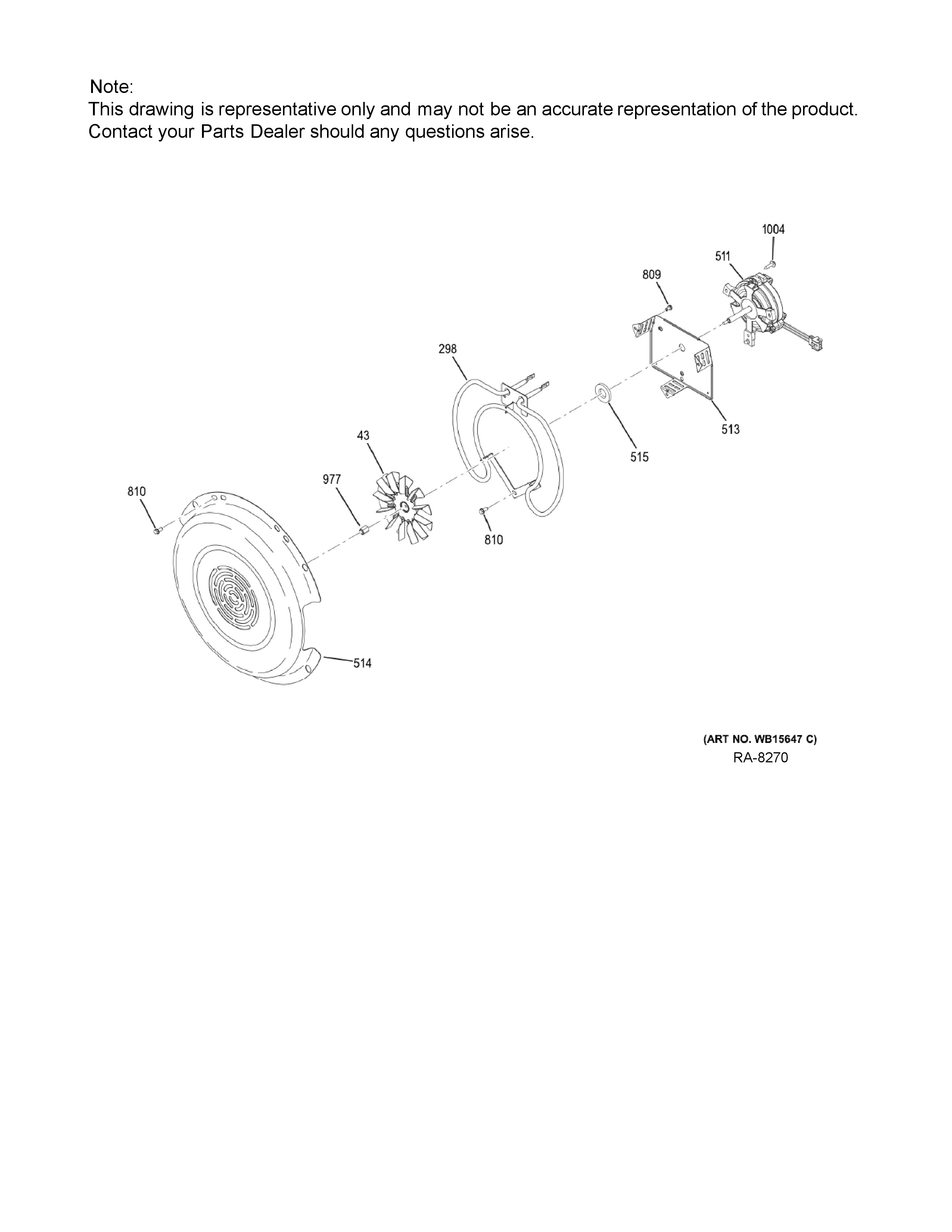 Note:
This drawing is representative only and may not be an accurate representation of the product. Contact your Parts Dealer should any questions arise.

1004
511
809
298
513
515
43
977
810
810
514

(ART NO. WB15647 C)
RA-8270